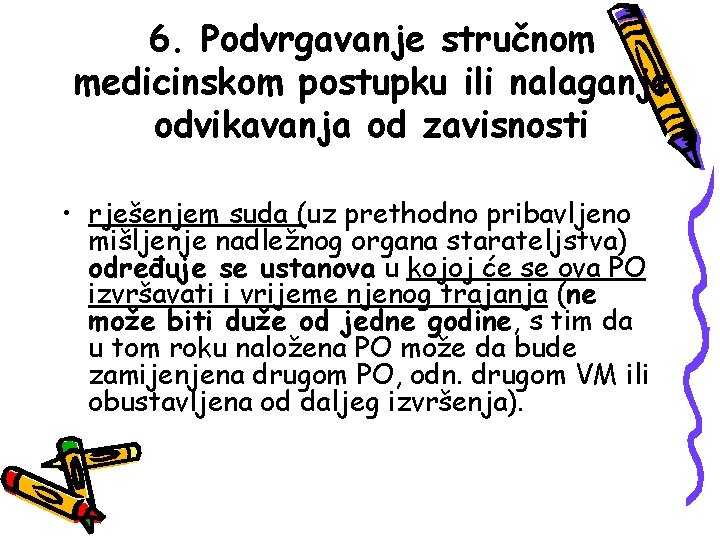 6. Podvrgavanje stručnom medicinskom postupku ili nalaganje odvikavanja od zavisnosti

• rješenjem suda (uz prethodno pribavljeno mišljenje nadležnog organa starateljstva) određuje se ustanova u kojoj će se ova PO izvršavati i vrijeme njenog trajanja (ne može biti duže od jedne godine, s tim da u tom roku naložena PO može da bude zamijenjena drugom PO, odn. drugom VM ili obustavljena od daljeg izvršenja).